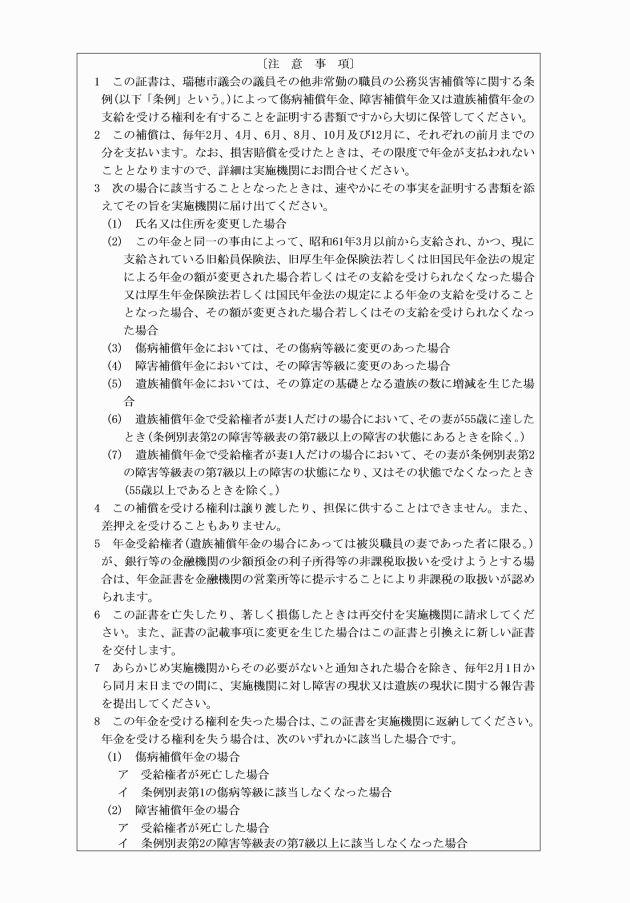 〔注　意　事　項〕

1　この証書は、瑞穂市議会の議員その他非常勤の職員の公務災害補償等に関する条例(以下「条例」という。)によって傷病補償年金、障害補償年金又は遺族補償年金の支給を受ける権利を有することを証明する書類ですから大切に保管してください。

2　この補償は、毎年2月、4月、6月、8月、10月及び12月に、それぞれの前月までの分を支払います。なお、損害賠償を受けたときは、その限度で年金が支払われないこととなりますので、詳細は実施機関にお問合せください。

3　次の場合に該当することとなったときは、速やかにその事実を証明する書類を添えてその旨を実施機関に届け出てください。

(1)　氏名又は住所を変更した場合

(2)　この年金と同一の事由によって、昭和61年3月以前から支給され、かつ、現に支給されている旧船員保険法、旧厚生年金保険法若しくは旧国民年金法の規定による年金の額が変更された場合若しくはその支給を受けられなくなった場合又は厚生年金保険法若しくは国民年金法の規定による年金の支給を受けることとなった場合、その額が変更された場合若しくはその支給を受けられなくなった場合

(3)　傷病補償年金においては、その傷病等級に変更のあった場合

(4)　障害補償年金においては、その障害等級に変更のあった場合

(5)　遺族補償年金においては、その算定の基礎となる遺族の数に増減を生じた場合

(6)　遺族補償年金で受給権者が妻1人だけの場合において、その妻が55歳に達したとき(条例別表第2の障害等級表の第7級以上の障害の状態にあるときを除く。)

(7)　遺族補償年金で受給権者が妻1人だけの場合において、その妻が条例別表第2の障害等級表の第7級以上の障害の状態になり、又はその状態でなくなったとき(55歳以上であるときを除く。)

4　この補償を受ける権利は譲り渡したり、担保に供することはできません。また、差押えを受けることもありません。

5　年金受給権者(遺族補償年金の場合にあっては被災職員の妻であった者に限る。)が、銀行等の金融機関の少額預金の利子所得等の非課税取扱いを受けようとする場合は、年金証書を金融機関の営業所等に提示することにより非課税の取扱いが認められます。

6　この証書を亡失したり、著しく損傷したときは再交付を実施機関に請求してください。また、証書の記載事項に変更を生じた場合はこの証書と引換えに新しい証書を交付します。

7　あらかじめ実施機関からその必要がないと通知された場合を除き、毎年2月1日から同月末日までの間に、実施機関に対し障害の現状又は遺族の現状に関する報告書を提出してください。

8　この年金を受ける権利を失った場合は、この証書を実施機関に返納してください。年金を受ける権利を失う場合は、次のいずれかに該当した場合です。

(1)　傷病補償年金の場合
ア　受給権者が死亡した場合
イ　条例別表第1の傷病等級に該当しなくなった場合

(2)　障害補償年金の場合
ア　受給権者が死亡した場合
イ　条例別表第2の障害等級表の第7級以上に該当しなくなった場合